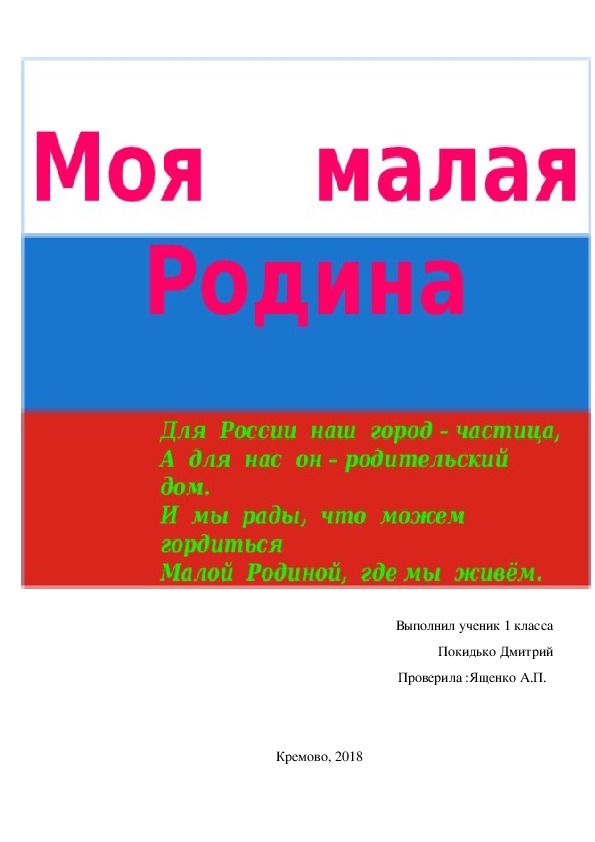 Моя малая Родина

Для России наш город – частица,
А для нас он – родительский дом.
И мы рады, что можем гордиться
Малой Родиной, где мы живём.

Выполнил ученик 1 класса
Покидько Дмитрий
Проверила :Ященко А.П.

Кремово, 2018